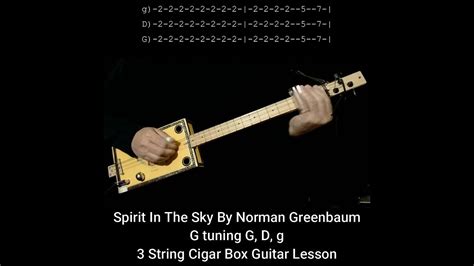 g)-2-2-2-2-2-2-2-2-|-2-2-2-2--5--7-|
D)-2-2-2-2-2-2-2-2-|-2-2-2-2--5--7-|
G)-2-2-2-2-2-2-2-2-|-2-2-2-2--5--7-|

Spirit In The Sky By Norman Greenbaum
G tuning G, D, g
3 String Cigar Box Guitar Lesson